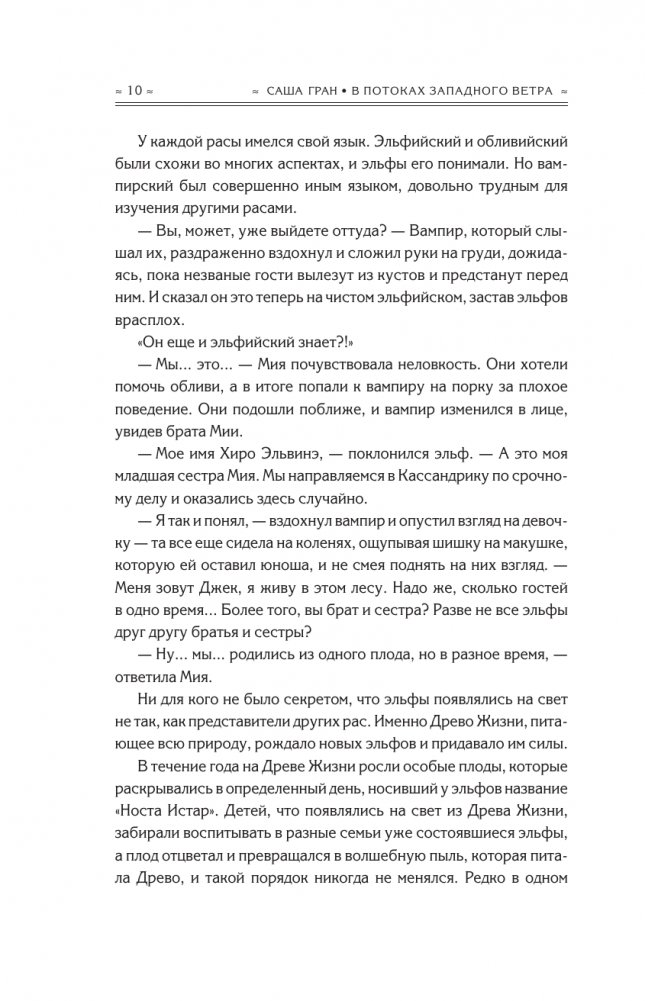 ≈ 10 ≈ ≈ САША ГРАН • В ПОТОКАХ ЗАПАДНОГО ВЕТРА ≈

У каждой расы имелся свой язык. Эльфийский и обливийский были схожи во многих аспектах, и эльфы его понимали. Но вампирский был совершенно иным языком, довольно трудным для изучения другими расами.

— Вы, может, уже выйдете оттуда? — Вампир, который слышал их, раздраженно вздохнул и сложил руки на груди, дожидаясь, пока незваные гости вылезут из кустов и предстанут перед ним. И сказал он это теперь на чистом эльфийском, застав эльфов врасплох.

«Он еще и эльфийский знает?!»

— Мы... это... — Мия почувствовала неловкость. Они хотели помочь обливи, а в итоге попали к вампиру на порку за плохое поведение. Они подошли поближе, и вампир изменился в лице, увидев брата Мии.

— Мое имя Хиро Эльвинэ, — поклонился эльф. — А это моя младшая сестра Мия. Мы направляемся в Кассандрику по срочному делу и оказались здесь случайно.

— Я так и понял, — вздохнул вампир и опустил взгляд на девочку — та все еще сидела на коленях, ощупывая шишку на макушке, которую ей оставил юноша, и не смея поднять на них взгляд. — Меня зовут Джек, я живу в этом лесу. Надо же, сколько гостей в одно время... Более того, вы брат и сестра? Разве не все эльфы друг другу братья и сестры?

— Ну... мы... родились из одного плода, но в разное время, — ответила Мия.

Ни для кого не было секретом, что эльфы появлялись на свет не так, как представители других рас. Именно Древо Жизни, питающее всю природу, рождало новых эльфов и придавало им силы.

В течение года на Древе Жизни росли особые плоды, которые раскрывались в определенный день, носивший у эльфов название «Носта Истар». Детей, что появлялись на свет из Древа Жизни, забирали воспитывать в разные семьи уже состоявшиеся эльфы, а плод отцветал и превращался в волшебную пыль, которая питала Древо, и такой порядок никогда не менялся. Редко в одном